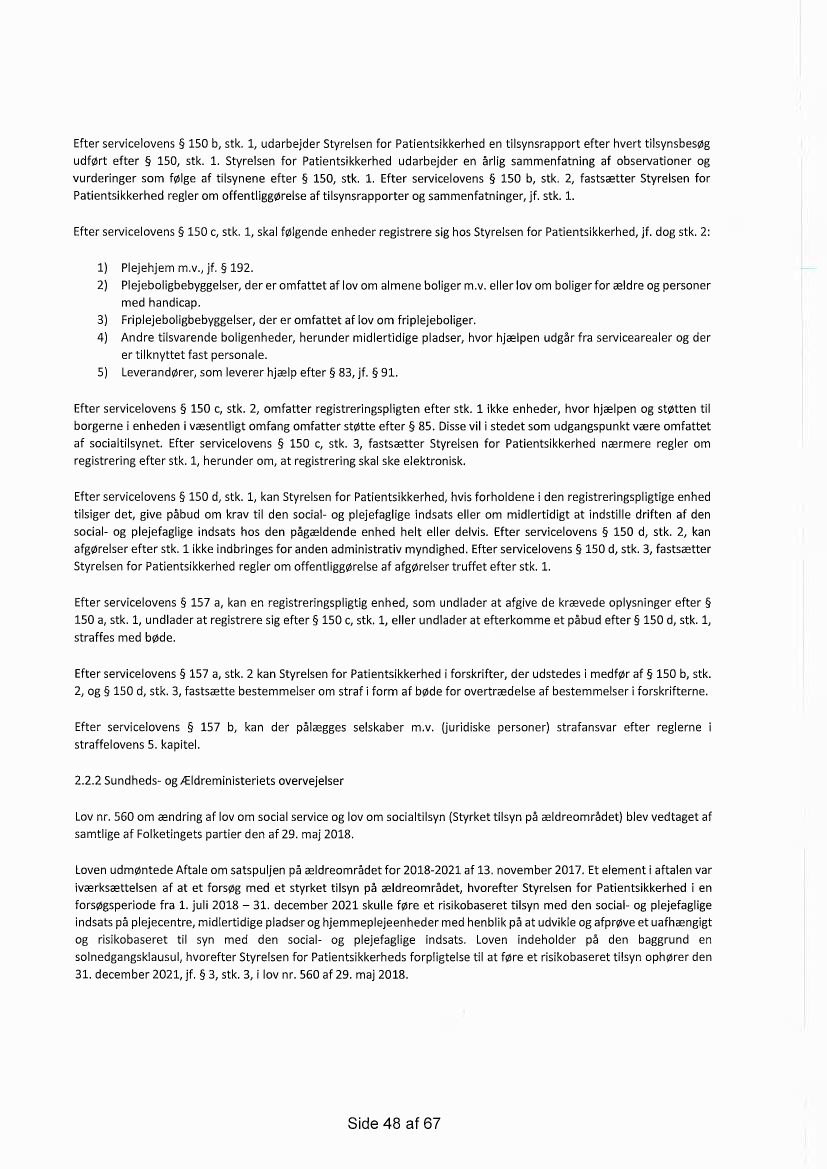 Efter servicelovens § 150 b, stk. 1, udarbejder Styrelsen for Patientsikkerhed en tilsynsrapport efter hvert tilsynsbesøg udført efter § 150, stk. 1. Styrelsen for Patientsikkerhed udarbejder en årlig sammenfatning af observationer og vurderinger som følge af tilsynene efter § 150, stk. 1. Efter servicelovens § 150 b, stk. 2, fastsætter Styrelsen for Patientsikkerhed regler om offentliggørelse af tilsynsrapporter og sammenfatninger, jf. stk. 1.

Efter servicelovens § 150 c, stk. 1, skal følgende enheder registrere sig hos Styrelsen for Patientsikkerhed, jf. dog stk. 2:

1) Plejehjem m.v., jf. § 192.
2) Plejeboligbebyggelser, der er omfattet af lov om almene boliger m.v. eller lov om boliger for ældre og personer med handicap.
3) Friplejeboligbebyggelser, der er omfattet af lov om friplejeboliger.
4) Andre tilsvarende boligenheder, herunder midlertidige pladser, hvor hjælpen udgår fra servicearealer og der er tilknyttet fast personale.
5) Leverandører, som leverer hjælp efter § 83, jf. § 91.

Efter servicelovens § 150 c, stk. 2, omfatter registreringspligten efter stk. 1 ikke enheder, hvor hjælpen og støtten til borgerne i enheden i væsentligt omfang omfatter støtte efter § 85. Disse vil i stedet som udgangspunkt være omfattet af socialtilsynet. Efter servicelovens § 150 c, stk. 3, fastsætter Styrelsen for Patientsikkerhed nærmere regler om registrering efter stk. 1, herunder om, at registrering skal ske elektronisk.

Efter servicelovens § 150 d, stk. 1, kan Styrelsen for Patientsikkerhed, hvis forholdene i den registreringspligtige enhed tilsiger det, give påbud om krav til den social- og plejefaglige indsats eller om midlertidigt at indstille driften af den social- og plejefaglige indsats hos den pågældende enhed helt eller delvis. Efter servicelovens § 150 d, stk. 2, kan afgørelser efter stk. 1 ikke indbringes for anden administrativ myndighed. Efter servicelovens § 150 d, stk. 3, fastsætter Styrelsen for Patientsikkerhed regler om offentliggørelse af afgørelser truffet efter stk. 1.

Efter servicelovens § 157 a, kan en registreringspligtig enhed, som undlader at afgive de krævede oplysninger efter § 150 a, stk. 1, undlader at registrere sig efter § 150 c, stk. 1, eller undlader at efterkomme et påbud efter § 150 d, stk. 1, straffes med bøde.

Efter servicelovens § 157 a, stk. 2 kan Styrelsen for Patientsikkerhed i forskrifter, der udstedes i medfør af § 150 b, stk. 2, og § 150 d, stk. 3, fastsætte bestemmelser om straf i form af bøde for overtrædelse af bestemmelser i forskrifterne.

Efter servicelovens § 157 b, kan der pålægges selskaber m.v. (juridiske personer) strafansvar efter reglerne i straffelovens 5. kapitel.

2.2.2 Sundheds- og Ældreministeriets overvejelser

Lov nr. 560 om ændring af lov om social service og lov om socialtilsyn (Styrket tilsyn på ældreområdet) blev vedtaget af samtlige af Folketingets partier den af 29. maj 2018.

Loven udmøntede Aftale om satspuljen på ældreområdet for 2018-2021 af 13. november 2017. Et element i aftalen var iværksættelsen af at et forsøg med et styrket tilsyn på ældreområdet, hvorefter Styrelsen for Patientsikkerhed i en forsøgsperiode fra 1. juli 2018 – 31. december 2021 skulle føre et risikobaseret tilsyn med den social- og plejefaglige indsats på plejecentre, midlertidige pladser og hjemmeplejeenheder med henblik på at udvikle og afprøve et uafhængigt og risikobaseret til syn med den social- og plejefaglige indsats. Loven indeholder på den baggrund en solnedgangsklausul, hvorefter Styrelsen for Patientsikkerheds forpligtelse til at føre et risikobaseret tilsyn ophører den 31. december 2021, jf. § 3, stk. 3, i lov nr. 560 af 29. maj 2018.

Side 48 af 67